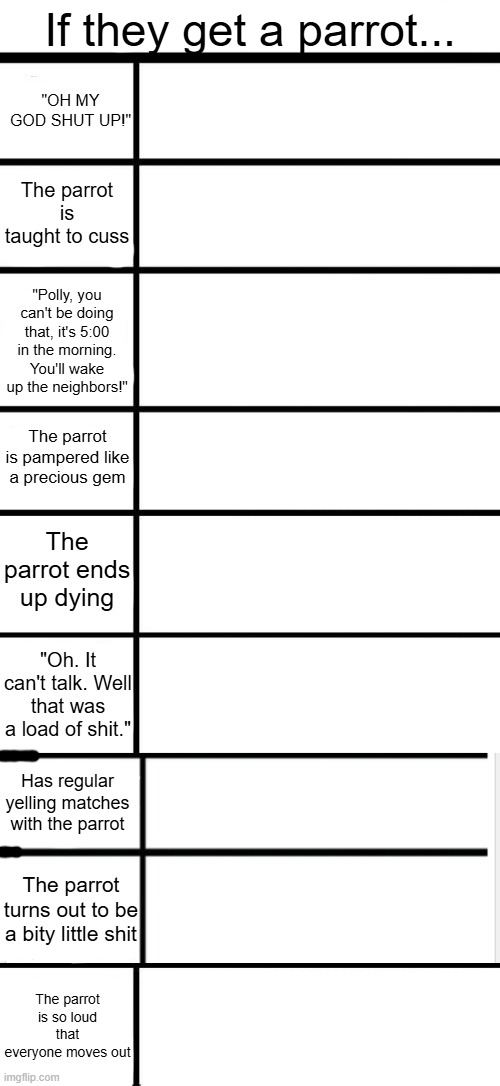 If they get a parrot...

"OH MY GOD SHUT UP!"

The parrot is taught to cuss

"Polly, you can't be doing that, it's 5:00 in the morning. You'll wake up the neighbors!"

The parrot is pampered like a precious gem

The parrot ends up dying

"Oh. It can't talk. Well that was a load of shit."

Has regular yelling matches with the parrot

The parrot turns out to be a bity little shit

The parrot is so loud that everyone moves out

imgflip.com